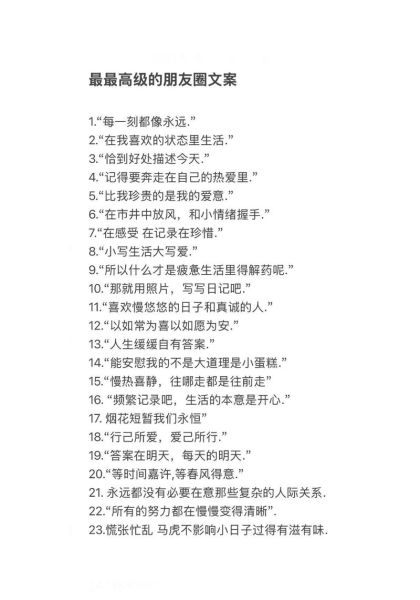 最最高级的朋友圈文案

1.“每一刻都像永远.”
2.“在我喜欢的状态里生活.”
3.“恰到好处描述今天.”
4.“记得要奔走在自己的热爱里.”
5.“比我珍贵的是我的爱意.”
6.“在市井中放风，和小情绪握手.”
7.“在感受 在记录在珍惜.”
8.“小写生活大写爱.”
9.“所以什么才是疲惫生活里得解药呢.”
10.“那就用照片，写写日记吧.”
11.“喜欢慢悠悠的日子和真诚的人.”
12.“以如常为喜以如愿为安.”
13.“人生缓缓自有答案.”
14.“能安慰我的不是大道理是小蛋糕.”
15.“慢热喜静，往哪走都是往前走”
16. “频繁记录吧，生活的本意是开心.”
17. 烟花短暂我们永恒”
18.“行己所爱，爱己所行.”
19.“答案在明天，每天的明天.”
20.“等时间嘉许,等春风得意.”
21. 永远都没有必要在意那些复杂的人际关系.
22.“所有的努力都在慢慢变得清晰”.
23.慌张忙乱 马虎不影响小日子过得有滋有味.